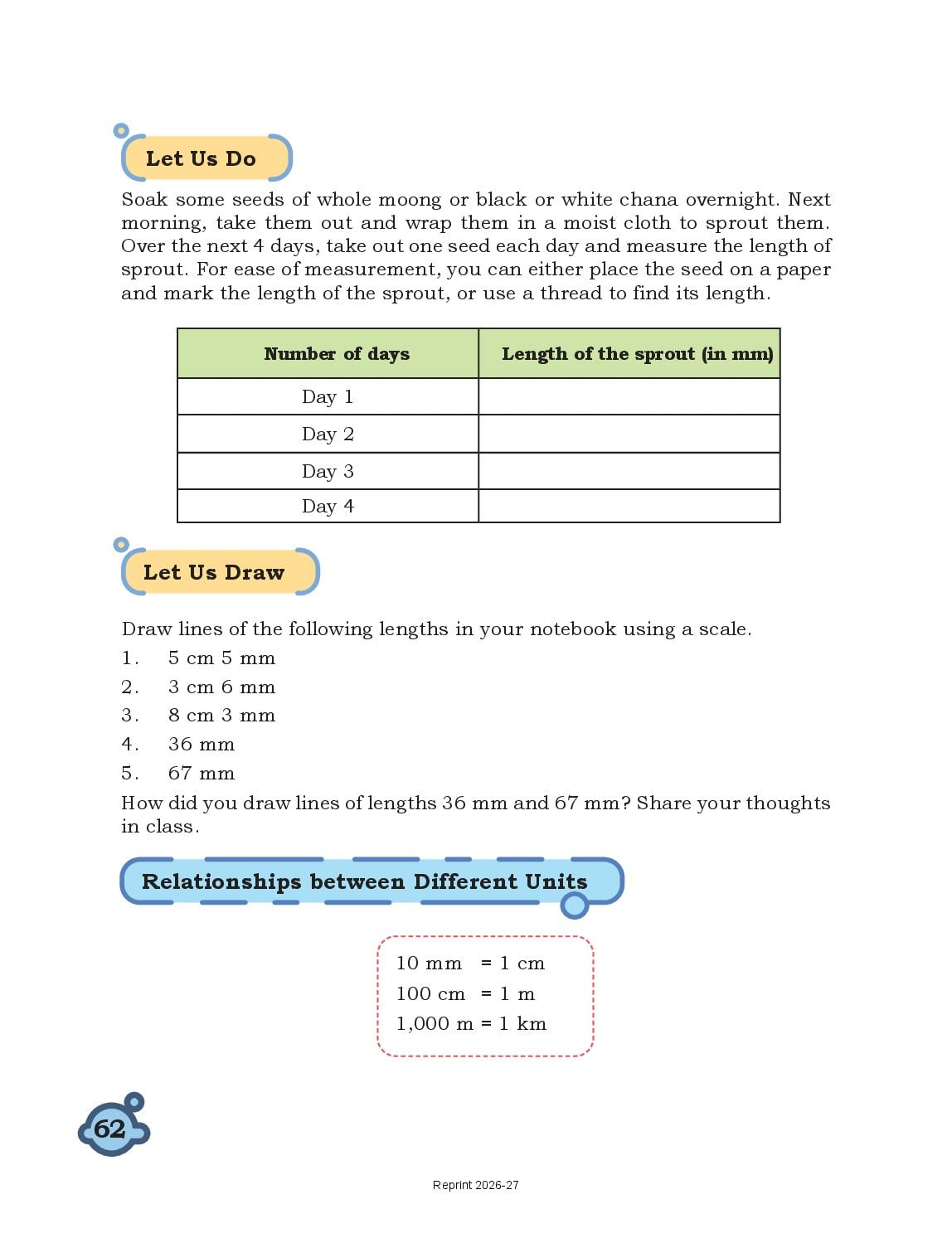 Let Us Do

Soak some seeds of whole moong or black or white chana overnight. Next morning, take them out and wrap them in a moist cloth to sprout them. Over the next 4 days, take out one seed each day and measure the length of sprout. For ease of measurement, you can either place the seed on a paper and mark the length of the sprout, or use a thread to find its length.

| Number of days | Length of the sprout (in mm) |
|---|---|
| Day 1 | |
| Day 2 | |
| Day 3 | |
| Day 4 | |

Let Us Draw

Draw lines of the following lengths in your notebook using a scale.

1. 5 cm 5 mm
2. 3 cm 6 mm
3. 8 cm 3 mm
4. 36 mm
5. 67 mm

How did you draw lines of lengths 36 mm and 67 mm? Share your thoughts in class.

Relationships between Different Units

10 mm = 1 cm
100 cm = 1 m
1,000 m = 1 km

62

Reprint 2026-27